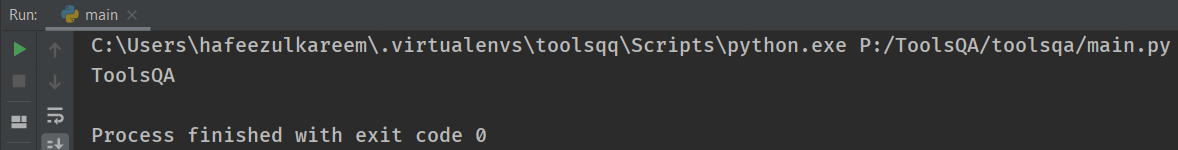 Run: main ×

C:\Users\hafeezulkareem\.virtualenvs\toolsqq\Scripts\python.exe P:/ToolsQA/toolsqa/main.py
ToolsQA

Process finished with exit code 0